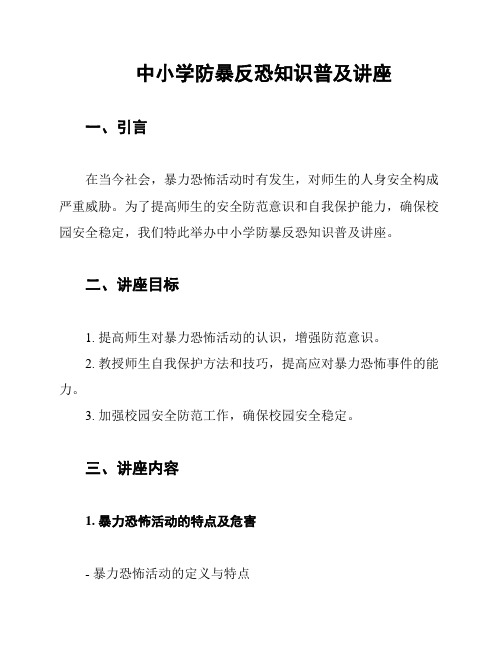 中小学防暴反恐知识普及讲座

一、引言

在当今社会，暴力恐怖活动时有发生，对师生的人身安全构成严重威胁。为了提高师生的安全防范意识和自我保护能力，确保校园安全稳定，我们特此举办中小学防暴反恐知识普及讲座。

二、讲座目标

1. 提高师生对暴力恐怖活动的认识，增强防范意识。

2. 教授师生自我保护方法和技巧，提高应对暴力恐怖事件的能力。

3. 加强校园安全防范工作，确保校园安全稳定。

三、讲座内容

1. 暴力恐怖活动的特点及危害

- 暴力恐怖活动的定义与特点